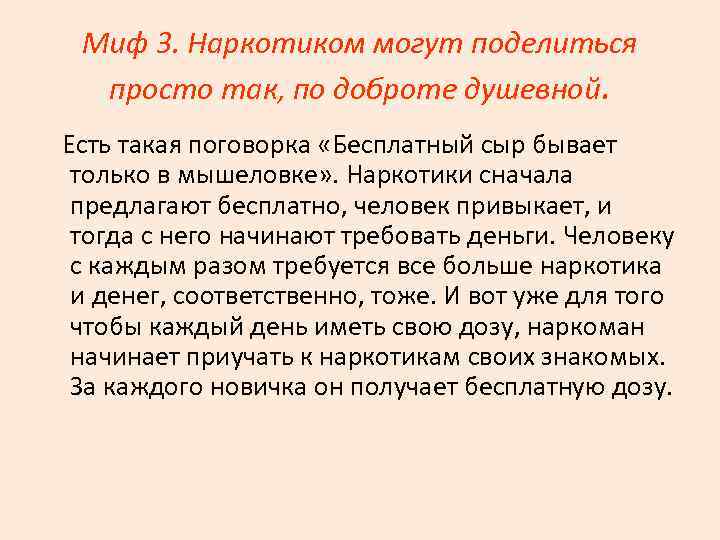 Миф 3. Наркотиком могут поделиться просто так, по доброте душевной.

Есть такая поговорка «Бесплатный сыр бывает только в мышеловке». Наркотики сначала предлагают бесплатно, человек привыкает, и тогда с него начинают требовать деньги. Человеку с каждым разом требуется все больше наркотика и денег, соответственно, тоже. И вот уже для того чтобы каждый день иметь свою дозу, наркоман начинает приучать к наркотикам своих знакомых. За каждого новичка он получает бесплатную дозу.